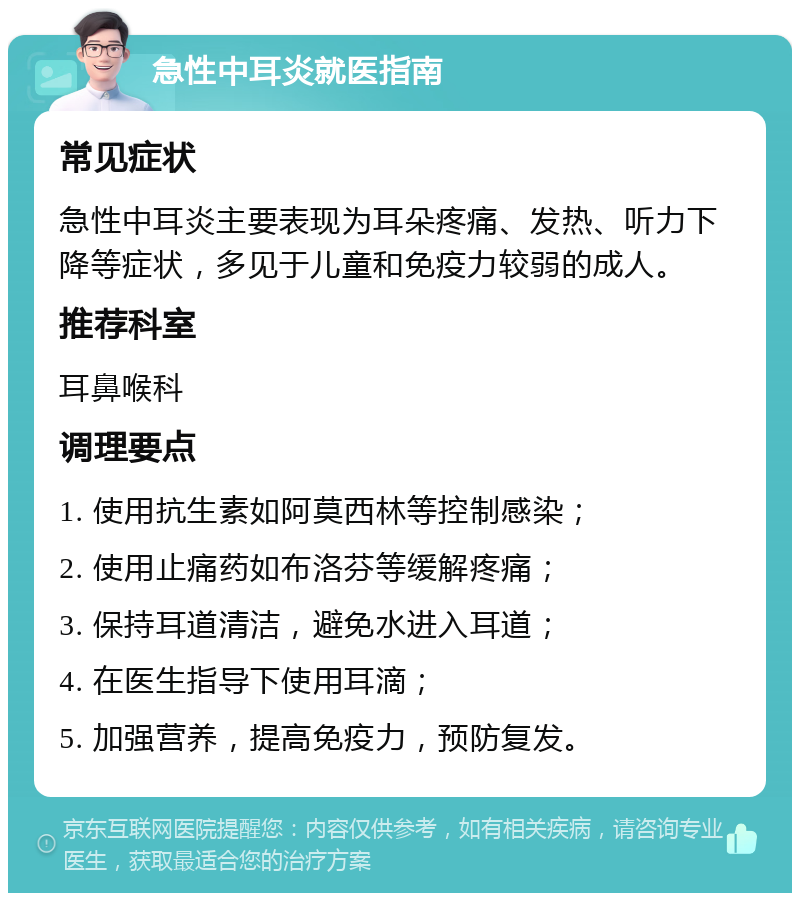 急性中耳炎就医指南

常见症状

急性中耳炎主要表现为耳朵疼痛、发热、听力下降等症状，多见于儿童和免疫力较弱的成人。

推荐科室

耳鼻喉科

调理要点

1. 使用抗生素如阿莫西林等控制感染；

2. 使用止痛药如布洛芬等缓解疼痛；

3. 保持耳道清洁，避免水进入耳道；

4. 在医生指导下使用耳滴；

5. 加强营养，提高免疫力，预防复发。

京东互联网医院提醒您：内容仅供参考，如有相关疾病，请咨询专业医生，获取最适合您的治疗方案